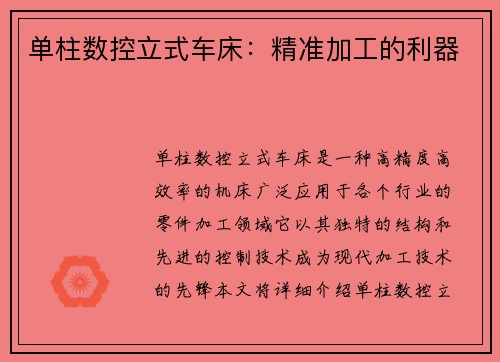 单柱数控立式车床：精准加工的利器

单柱数控立式车床是一种高精度高效率的机床广泛应用于各个行业的零件加工领域它以其独特的结构和先进的控制技术成为现代加工技术的先锋本文将详细介绍单柱数控立